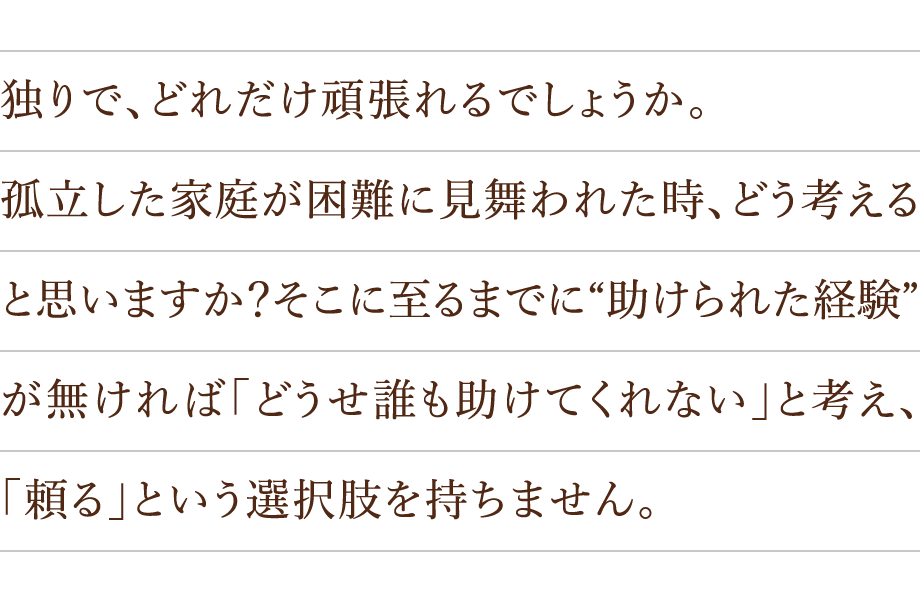 独りで、どれだけ頑張れるでしょうか。孤立した家庭が困難に見舞われた時、どう考えると思いますか？そこに至るまでに“助けられた経験”が無ければ「どうせ誰も助けてくれない」と考え、「頼る」という選択肢を持ちません。